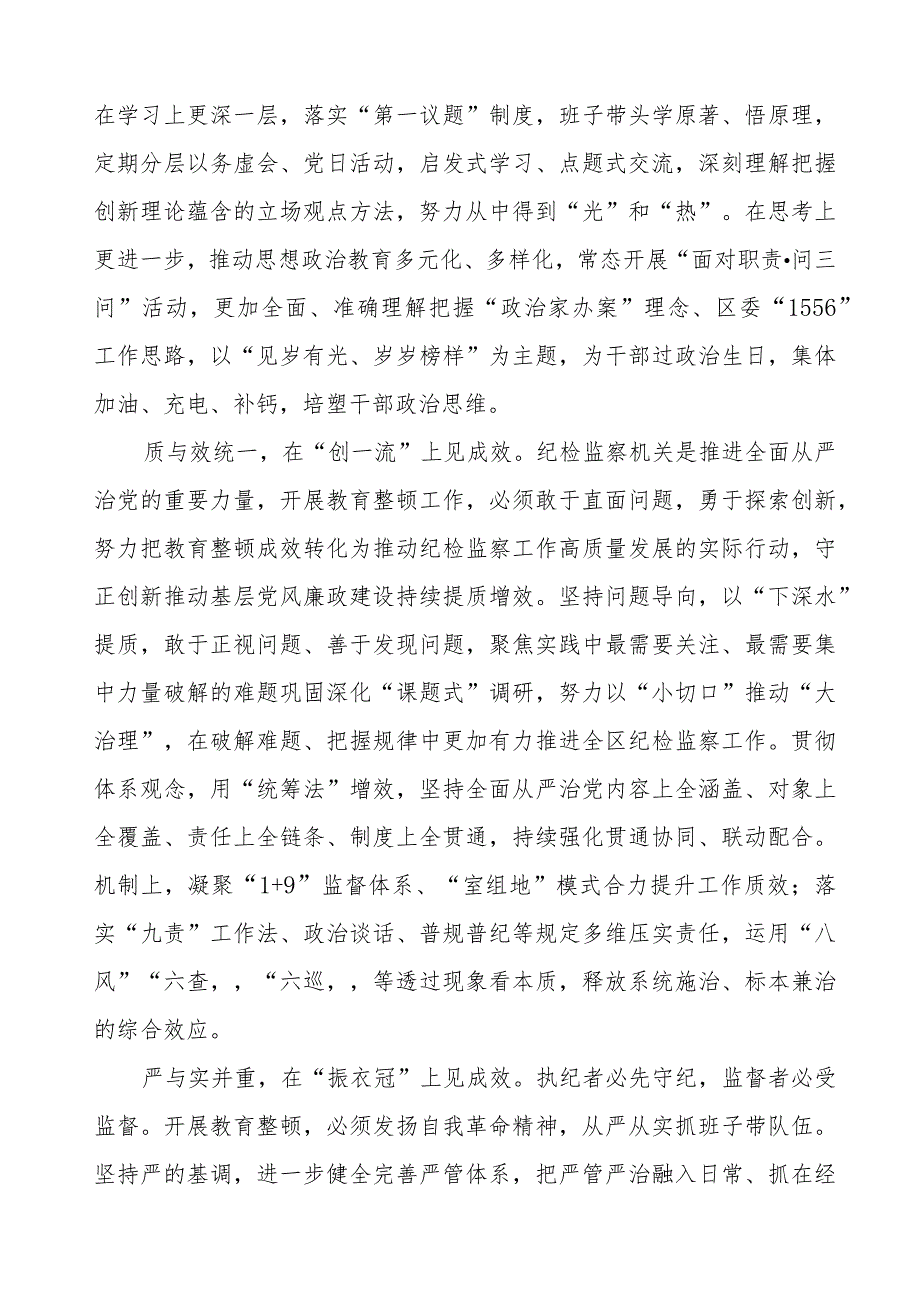 在学习上更深一层，落实“第一议题”制度，班子带头学原著、悟原理，定期分层以务虚会、党日活动，启发式学习、点题式交流，深刻理解把握创新理论蕴含的立场观点方法，努力从中得到“光”和“热”。在思考上更进一步，推动思想政治教育多元化、多样化，常态开展“面对职责•问三问”活动，更加全面、准确理解把握“政治家办案”理念、区委“1556”工作思路，以“见岁有光、岁岁榜样”为主题，为干部过政治生日，集体加油、充电、补钙，培塑干部政治思维。

质与效统一，在“创一流”上见成效。纪检监察机关是推进全面从严治党的重要力量，开展教育整顿工作，必须敢于直面问题，勇于探索创新，努力把教育整顿成效转化为推动纪检监察工作高质量发展的实际行动，守正创新推动基层党风廉政建设持续提质增效。坚持问题导向，以“下深水”提质，敢于正视问题、善于发现问题，聚焦实践中最需要关注、最需要集中力量破解的难题巩固深化“课题式”调研，努力以“小切口”推动“大治理”，在破解难题、把握规律中更加有力推进全区纪检监察工作。贯彻体系观念，用“统筹法”增效，坚持全面从严治党内容上全涵盖、对象上全覆盖、责任上全链条、制度上全贯通，持续强化贯通协同、联动配合。机制上，凝聚“1+9”监督体系、“室组地”模式合力提升工作质效；落实“九责”工作法、政治谈话、普规普纪等规定多维压实责任，运用“八风”“六查，，“六巡，，等透过现象看本质，释放系统施治、标本兼治的综合效应。

严与实并重，在“振衣冠”上见成效。执纪者必先守纪，监督者必受监督。开展教育整顿，必须发扬自我革命精神，从严从实抓班子带队伍。坚持严的基调，进一步健全完善严管体系，把严管严治融入日常、抓在经